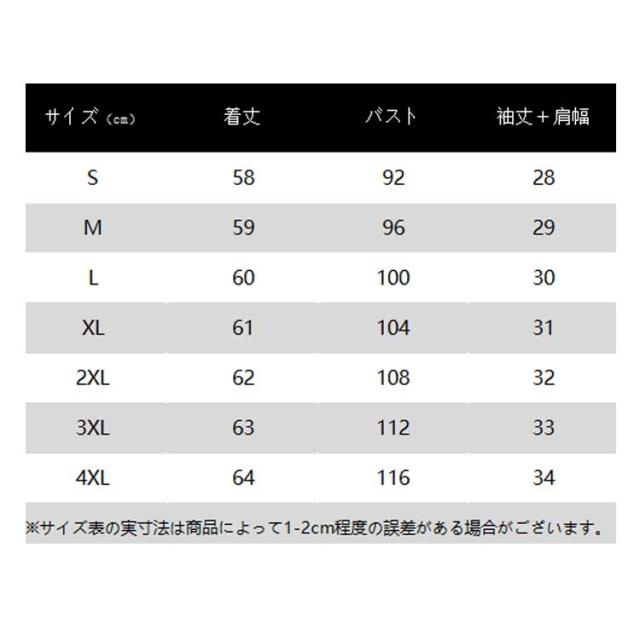 | サイズ（cm） | 着丈 | バスト | 袖丈＋肩幅 |
|---|---|---|---|
| S | 58 | 92 | 28 |
| M | 59 | 96 | 29 |
| L | 60 | 100 | 30 |
| XL | 61 | 104 | 31 |
| 2XL | 62 | 108 | 32 |
| 3XL | 63 | 112 | 33 |
| 4XL | 64 | 116 | 34 |

※サイズ表の実寸法は商品によって1-2cm程度の誤差がある場合がございます。